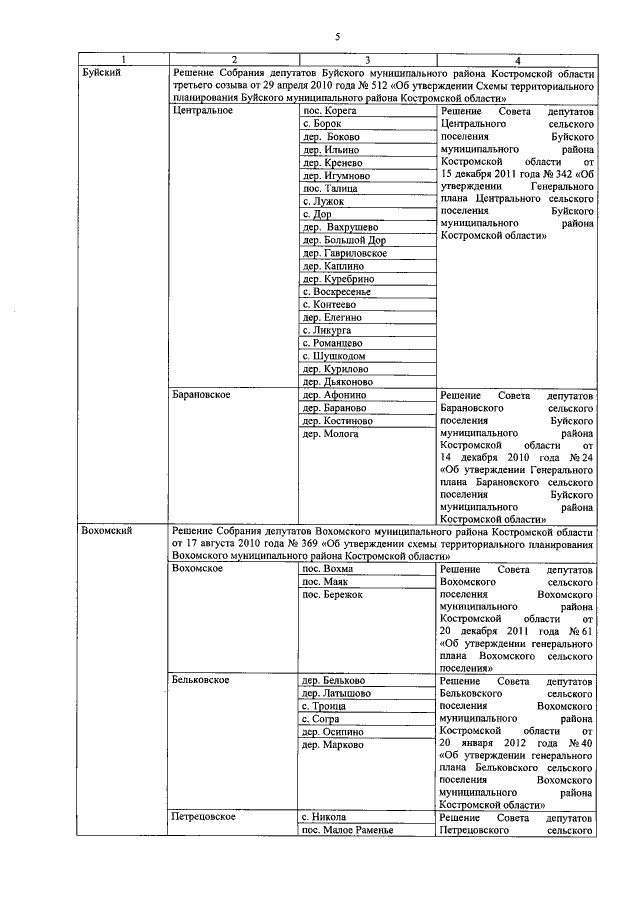 5

| 1 | 2 | 3 | 4 |
|---|---|---|---|
| Буйский | Решение Собрания депутатов Буйского муниципального района Костромской области третьего созыва от 29 апреля 2010 года № 512 «Об утверждении Схемы территориального планирования Буйского муниципального района Костромской области» | | |
| | Центральное | пос. Корега | Решение Совета депутатов Центрального сельского поселения Буйского муниципального района Костромской области от 15 декабря 2011 года № 342 «Об утверждении Генерального плана Центрального сельского поселения Буйского муниципального района Костромской области» |
| | | с. Борок | |
| | | дер. Боково | |
| | | дер. Ильино | |
| | | дер. Кренево | |
| | | дер. Игумново | |
| | | пос. Талица | |
| | | с. Лужок | |
| | | с. Дор | |
| | | дер. Вахрушево | |
| | | дер. Большой Дор | |
| | | дер. Гавриловское | |
| | | дер. Каплино | |
| | | дер. Куребрино | |
| | | с. Воскресенье | |
| | | с. Контеево | |
| | | дер. Елегино | |
| | | с. Ликурга | |
| | | с. Романцево | |
| | | с. Шушкодом | |
| | | дер. Курилово | |
| | | дер. Дьяконово | |
| | Барановское | дер. Афонино | Решение Совета депутатов Барановского сельского поселения Буйского муниципального района Костромской области от 14 декабря 2010 года № 24 «Об утверждении Генерального плана Барановского сельского поселения Буйского муниципального района Костромской области» |
| | | дер. Бараново | |
| | | дер. Костиново | |
| | | дер. Молога | |
| Вохомский | Решение Собрания депутатов Вохомского муниципального района Костромской области от 17 августа 2010 года № 369 «Об утверждении схемы территориального планирования Вохомского муниципального района Костромской области» | | |
| | Вохомское | пос. Вохма | Решение Совета депутатов Вохомского сельского поселения Вохомского муниципального района Костромской области от 20 декабря 2011 года № 61 «Об утверждении генерального плана Вохомского сельского поселения» |
| | | пос. Маяк | |
| | | пос. Бережок | |
| | Бельковское | дер. Бельково | Решение Совета депутатов Бельковского сельского поселения Вохомского муниципального района Костромской области от 20 января 2012 года № 40 «Об утверждении генерального плана Бельковского сельского поселения Вохомского муниципального района Костромской области» |
| | | дер. Латышово | |
| | | с. Троица | |
| | | с. Согра | |
| | | дер. Осипино | |
| | | дер. Марково | |
| | Петрецовское | с. Никола | Решение Совета депутатов Петрецовского сельского |
| | | пос. Малое Раменье | |